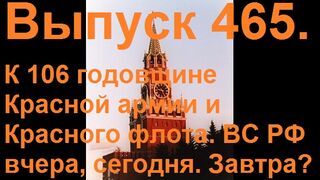 Выпуск 465.

К 106 годовщине Красной армии и Красного флота. ВС РФ вчера, сегодня. Завтра?